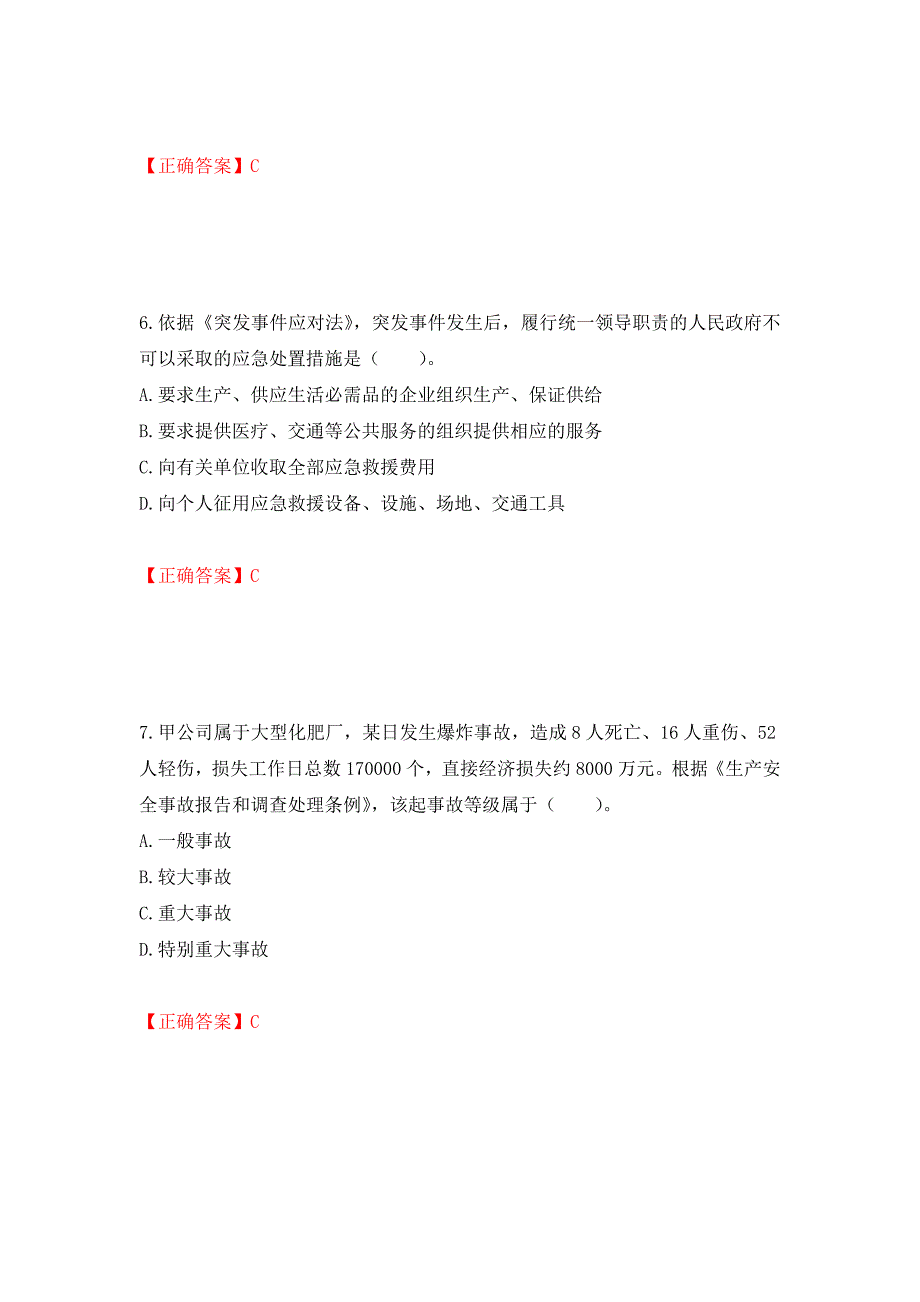 【正确答案】C

6.依据《突发事件应对法》，突发事件发生后，履行统一领导职责的人民政府不可以采取的应急处置措施是（　　）。

A.要求生产、供应生活必需品的企业组织生产、保证供给

B.要求提供医疗、交通等公共服务的组织提供相应的服务

C.向有关单位收取全部应急救援费用

D.向个人征用应急救援设备、设施、场地、交通工具

【正确答案】C

7.甲公司属于大型化肥厂，某日发生爆炸事故，造成8人死亡、16人重伤、52人轻伤，损失工作日总数170000个，直接经济损失约8000万元。根据《生产安全事故报告和调查处理条例》，该起事故等级属于（　　）。

A.一般事故

B.较大事故

C.重大事故

D.特别重大事故

【正确答案】C